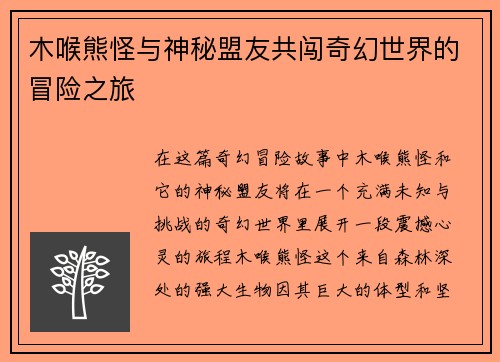 木喉熊怪与神秘盟友共闯奇幻世界的冒险之旅

在这篇奇幻冒险故事中木喉熊怪和它的神秘盟友将在一个充满未知与挑战的奇幻世界里展开一段震撼心灵的旅程木喉熊怪这个来自森林深处的强大生物因其巨大的体型和坚